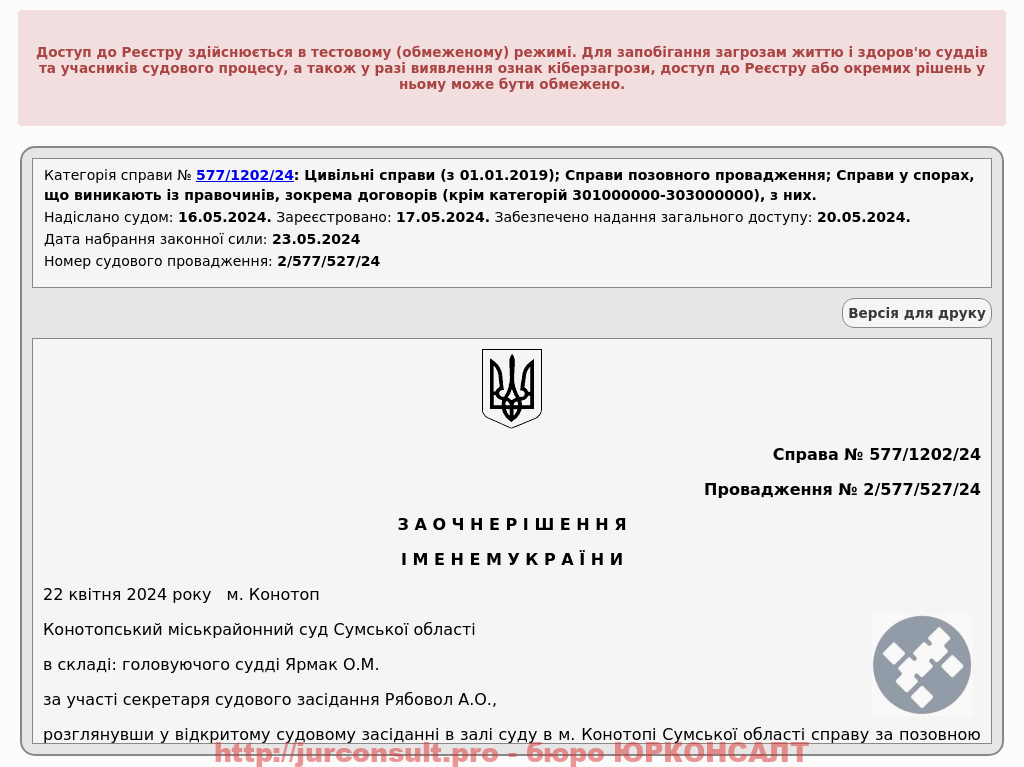 Доступ до Реєстру здійснюється в тестовому (обмеженому) режимі. Для запобігання загрозам життю і здоров'ю суддів та учасників судового процесу, а також у разі виявлення ознак кіберзагрози, доступ до Реєстру або окремих рішень у ньому може бути обмежено.

Категорія справи № 577/1202/24: Цивільні справи (з 01.01.2019); Справи позовного провадження; Справи у спорах, що виникають із правочинів, зокрема договорів (крім категорій 301000000-303000000), з них.
Надіслано судом: 16.05.2024. Зареєстровано: 17.05.2024. Забезпечено надання загального доступу: 20.05.2024.
Дата набрання законної сили: 23.05.2024
Номер судового провадження: 2/577/527/24

Версія для друку

Справа № 577/1202/24

Провадження № 2/577/527/24

З А О Ч Н Е Р І Ш Е Н Н Я

І М Е Н Е М У К Р А Ї Н И

22 квітня 2024 року   м. Конотоп

Конотопський міськрайонний суд Сумської області

в складі: головуючого судді Ярмак О.М.

за участі секретаря судового засідання Рябовол А.О.,

розглянувши у відкритому судовому засіданні в залі суду в м. Конотопі Сумської області справу за позовною

http://jurconsult.pro - бюро ЮРКОНСАЛТ